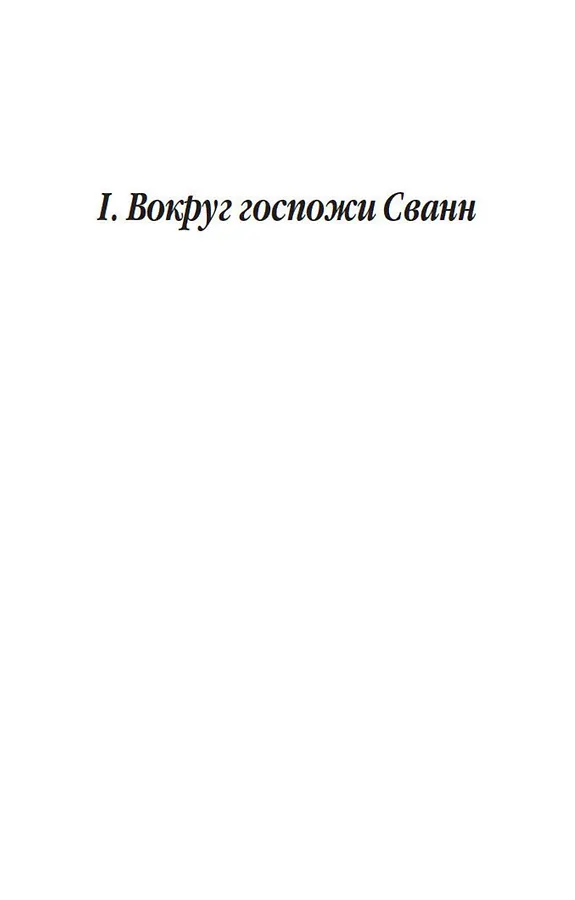 I. Вокруг госпожи Сванн